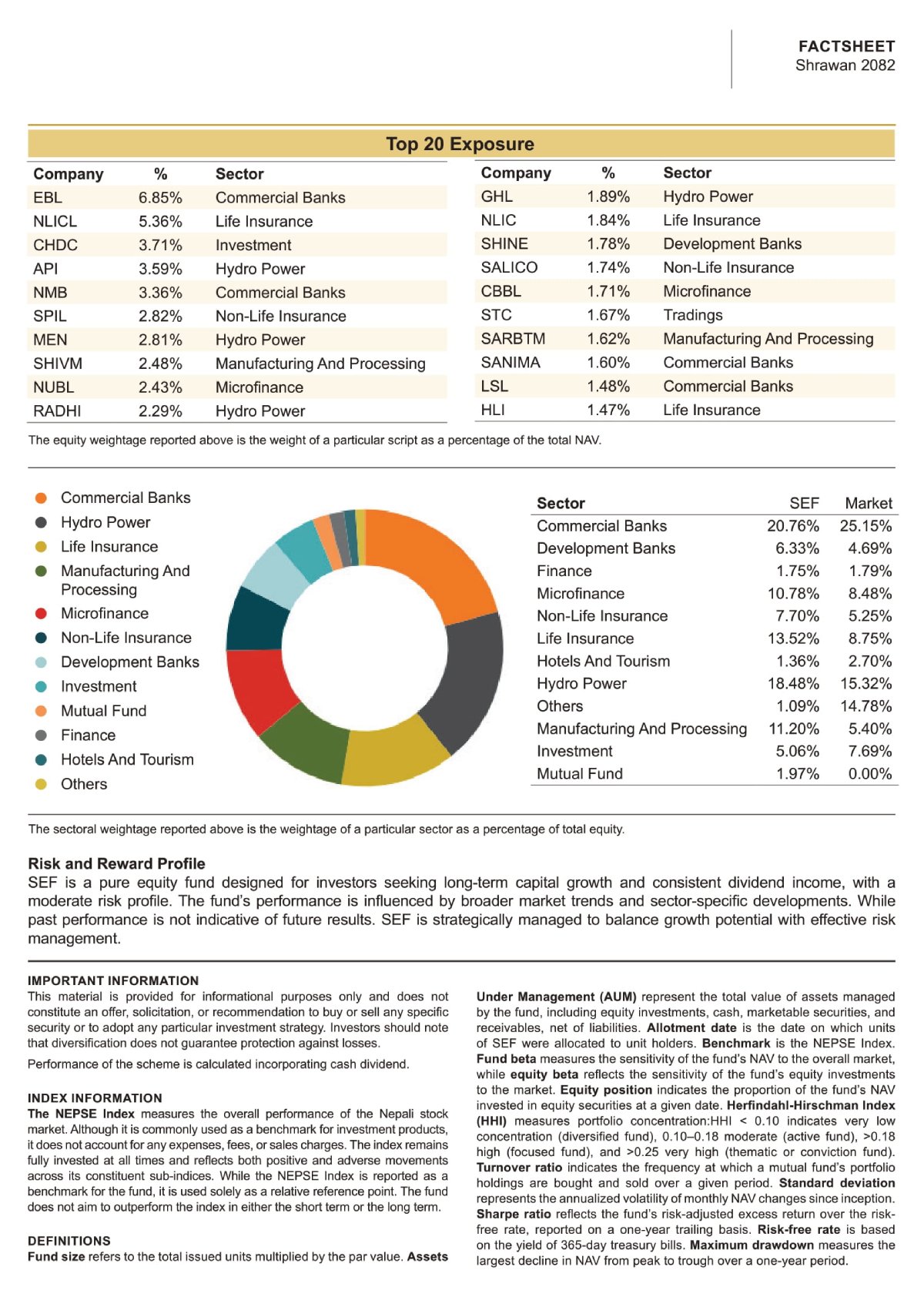 FACTSHEET
Shrawan 2082

Top 20 Exposure

| Company | % | Sector |
|---|---|---|
| EBL | 6.85% | Commercial Banks |
| NLICL | 5.36% | Life Insurance |
| CHDC | 3.71% | Investment |
| API | 3.59% | Hydro Power |
| NMB | 3.36% | Commercial Banks |
| SPIL | 2.82% | Non-Life Insurance |
| MEN | 2.81% | Hydro Power |
| SHIVM | 2.48% | Manufacturing And Processing |
| NUBL | 2.43% | Microfinance |
| RADHI | 2.29% | Hydro Power |

| Company | % | Sector |
|---|---|---|
| GHL | 1.89% | Hydro Power |
| NLIC | 1.84% | Life Insurance |
| SHINE | 1.78% | Development Banks |
| SALICO | 1.74% | Non-Life Insurance |
| CBBL | 1.71% | Microfinance |
| STC | 1.67% | Tradings |
| SARBTM | 1.62% | Manufacturing And Processing |
| SANIMA | 1.60% | Commercial Banks |
| LSL | 1.48% | Commercial Banks |
| HLI | 1.47% | Life Insurance |

The equity weightage reported above is the weight of a particular script as a percentage of the total NAV.

Commercial Banks
Hydro Power
Life Insurance
Manufacturing And Processing
Microfinance
Non-Life Insurance
Development Banks
Investment
Mutual Fund
Finance
Hotels And Tourism
Others

| Sector | SEF | Market |
|---|---|---|
| Commercial Banks | 20.76% | 25.15% |
| Development Banks | 6.33% | 4.69% |
| Finance | 1.75% | 1.79% |
| Microfinance | 10.78% | 8.48% |
| Non-Life Insurance | 7.70% | 5.25% |
| Life Insurance | 13.52% | 8.75% |
| Hotels And Tourism | 1.36% | 2.70% |
| Hydro Power | 18.48% | 15.32% |
| Others | 1.09% | 14.78% |
| Manufacturing And Processing | 11.20% | 5.40% |
| Investment | 5.06% | 7.69% |
| Mutual Fund | 1.97% | 0.00% |

The sectoral weightage reported above is the weightage of a particular sector as a percentage of total equity.

Risk and Reward Profile
SEF is a pure equity fund designed for investors seeking long-term capital growth and consistent dividend income, with a moderate risk profile. The fund's performance is influenced by broader market trends and sector-specific developments. While past performance is not indicative of future results. SEF is strategically managed to balance growth potential with effective risk management.

IMPORTANT INFORMATION
This material is provided for informational purposes only and does not constitute an offer, solicitation, or recommendation to buy or sell any specific security or to adopt any particular investment strategy. Investors should note that diversification does not guarantee protection against losses.

Performance of the scheme is calculated incorporating cash dividend.

INDEX INFORMATION
The NEPSE Index measures the overall performance of the Nepali stock market. Although it is commonly used as a benchmark for investment products, it does not account for any expenses, fees, or sales charges. The index remains fully invested at all times and reflects both positive and adverse movements across its constituent sub-indices. While the NEPSE Index is reported as a benchmark for the fund, it is used solely as a relative reference point. The fund does not aim to outperform the index in either the short term or the long term.

DEFINITIONS
Fund size refers to the total issued units multiplied by the par value. Assets Under Management (AUM) represent the total value of assets managed by the fund, including equity investments, cash, marketable securities, and receivables, net of liabilities. Allotment date is the date on which units of SEF were allocated to unit holders. Benchmark is the NEPSE Index. Fund beta measures the sensitivity of the fund's NAV to the overall market, while equity beta reflects the sensitivity of the fund's equity investments to the market. Equity position indicates the proportion of the fund's NAV invested in equity securities at a given date. Herfindahl-Hirschman Index (HHI) measures portfolio concentration:HHI < 0.10 indicates very low concentration (diversified fund), 0.10–0.18 moderate (active fund), >0.18 high (focused fund), and >0.25 very high (thematic or conviction fund). Turnover ratio indicates the frequency at which a mutual fund's portfolio holdings are bought and sold over a given period. Standard deviation represents the annualized volatility of monthly NAV changes since inception. Sharpe ratio reflects the fund's risk-adjusted excess return over the risk-free rate, reported on a one-year trailing basis. Risk-free rate is based on the yield of 365-day treasury bills. Maximum drawdown measures the largest decline in NAV from peak to trough over a one-year period.